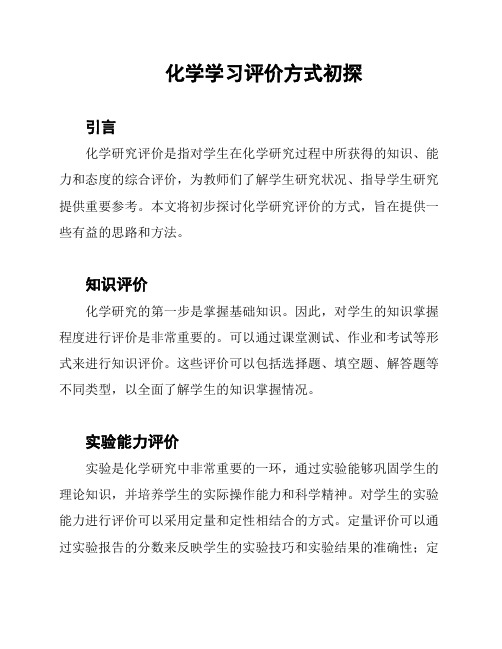 化学学习评价方式初探

引言

化学研究评价是指对学生在化学研究过程中所获得的知识、能力和态度的综合评价，为教师们了解学生研究状况、指导学生研究提供重要参考。本文将初步探讨化学研究评价的方式，旨在提供一些有益的思路和方法。

知识评价

化学研究的第一步是掌握基础知识。因此，对学生的知识掌握程度进行评价是非常重要的。可以通过课堂测试、作业和考试等形式来进行知识评价。这些评价可以包括选择题、填空题、解答题等不同类型，以全面了解学生的知识掌握情况。

实验能力评价

实验是化学研究中非常重要的一环，通过实验能够巩固学生的理论知识，并培养学生的实际操作能力和科学精神。对学生的实验能力进行评价可以采用定量和定性相结合的方式。定量评价可以通过实验报告的分数来反映学生的实验技巧和实验结果的准确性；定